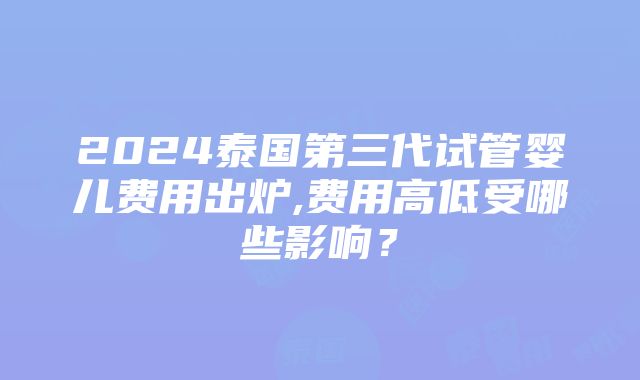 2024泰国第三代试管婴儿费用出炉,费用高低受哪些影响？